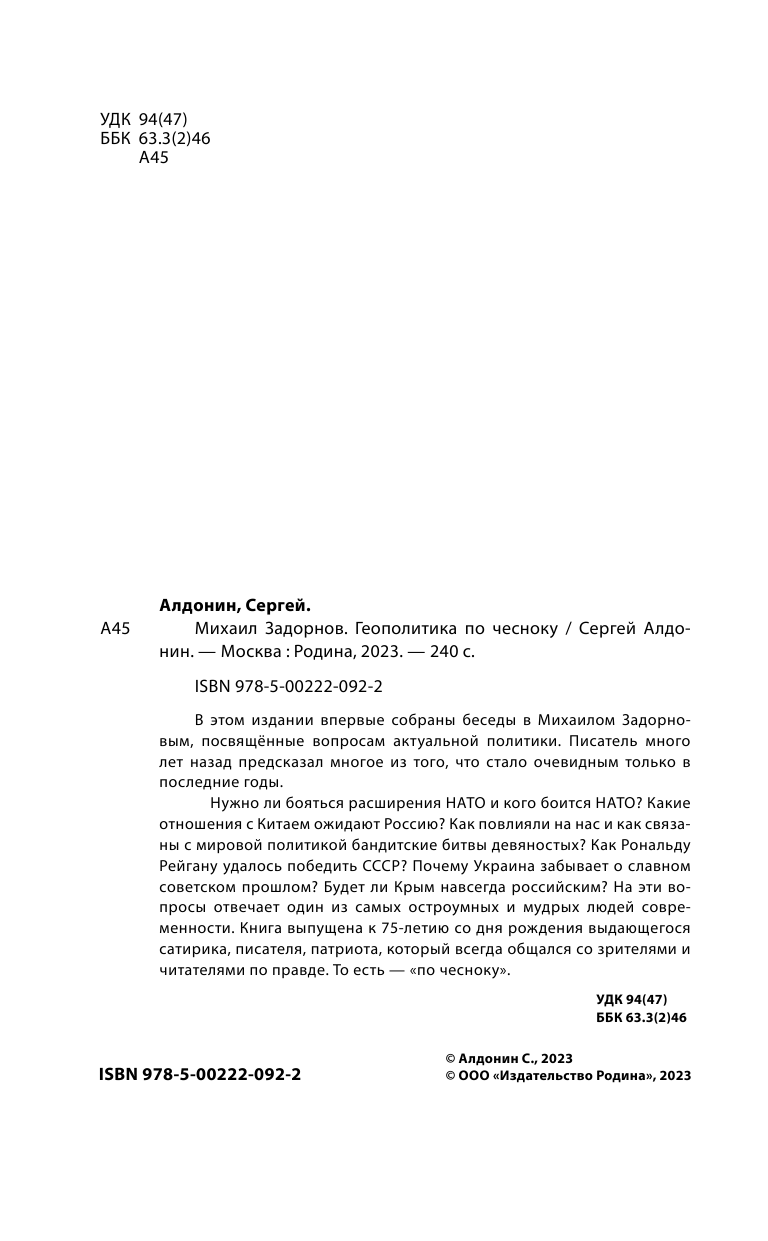 УДК 94(47)
ББК 63.3(2)46
А45

Алдонин, Сергей.

А45 Михаил Задорнов. Геополитика по чесноку / Сергей Алдонин. — Москва : Родина, 2023. — 240 с.

ISBN 978-5-00222-092-2

В этом издании впервые собраны беседы в Михаилом Задорновым, посвящённые вопросам актуальной политики. Писатель много лет назад предсказал многое из того, что стало очевидным только в последние годы.

Нужно ли бояться расширения НАТО и кого боится НАТО? Какие отношения с Китаем ожидают Россию? Как повлияли на нас и как связаны с мировой политикой бандитские битвы девяностых? Как Рональду Рейгану удалось победить СССР? Почему Украина забывает о славном советском прошлом? Будет ли Крым навсегда российским? На эти вопросы отвечает один из самых остроумных и мудрых людей современности. Книга выпущена к 75-летию со дня рождения выдающегося сатирика, писателя, патриота, который всегда общался со зрителями и читателями по правде. То есть — «по чесноку».

УДК 94(47)
ББК 63.3(2)46

ISBN 978-5-00222-092-2

© Алдонин С., 2023
© ООО «Издательство Родина», 2023